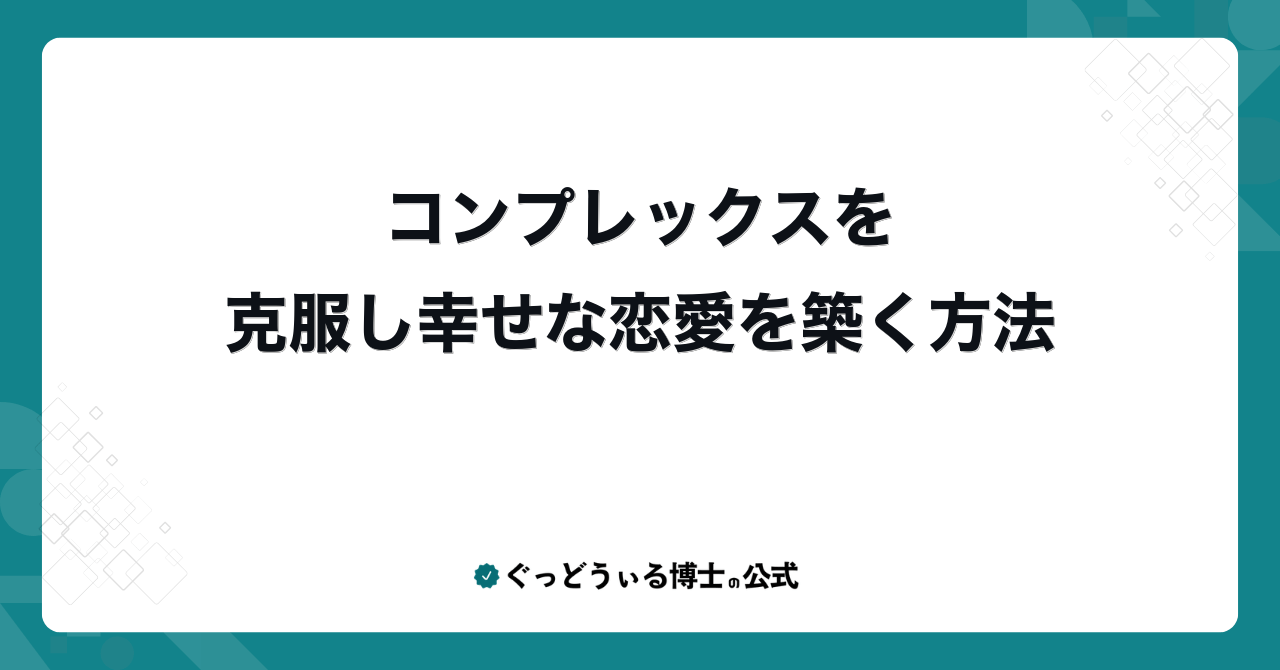 コンプレックスを
克服し幸せな恋愛を築く方法

ぐっどうぃる博士の公式